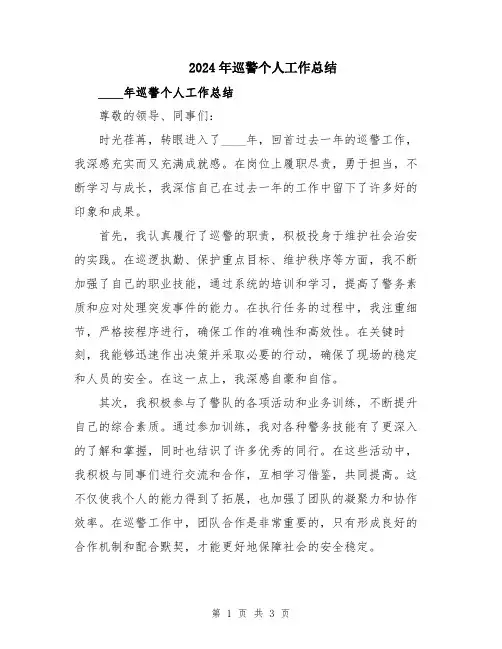 2024年巡警个人工作总结

____年巡警个人工作总结

尊敬的领导、同事们:

时光荏苒，转眼进入了____年，回首过去一年的巡警工作，我深感充实而又充满成就感。在岗位上履职尽责，勇于担当，不断学习与成长，我深信自己在过去一年的工作中留下了许多好的印象和成果。

首先，我认真履行了巡警的职责，积极投身于维护社会治安的实践。在巡逻执勤、保护重点目标、维护秩序等方面，我不断加强了自己的职业技能，通过系统的培训和学习，提高了警务素质和应对处理突发事件的能力。在执行任务的过程中，我注重细节，严格按程序进行，确保工作的准确性和高效性。在关键时刻，我能够迅速作出决策并采取必要的行动，确保了现场的稳定和人员的安全。在这一点上，我深感自豪和自信。

其次，我积极参与了警队的各项活动和业务训练，不断提升自己的综合素质。通过参加训练，我对各种警务技能有了更深入的了解和掌握，同时也结识了许多优秀的同行。在这些活动中，我积极与同事们进行交流和合作，互相学习借鉴，共同提高。这不仅使我个人的能力得到了拓展，也加强了团队的凝聚力和协作效率。在巡警工作中，团队合作是非常重要的，只有形成良好的合作机制和配合默契，才能更好地保障社会的安全稳定。

第 1 页 共 3 页